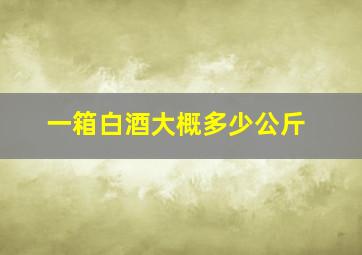 一箱白酒大概多少公斤